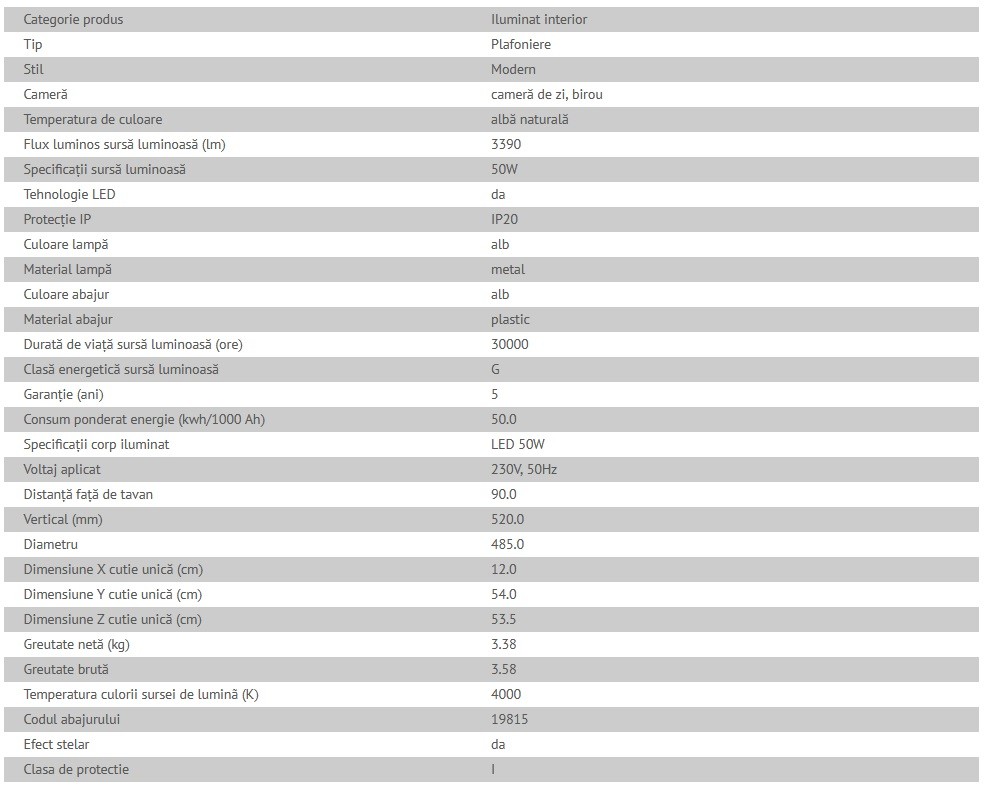 | Categorie produs | Iluminat interior |
|---|---|
| Tip | Plafoniere |
| Stil | Modern |
| Cameră | cameră de zi, birou |
| Temperatura de culoare | albă naturală |
| Flux luminos sursă luminoasă (lm) | 3390 |
| Specificații sursă luminoasă | 50W |
| Tehnologie LED | da |
| Protecție IP | IP20 |
| Culoare lampă | alb |
| Material lampă | metal |
| Culoare abajur | alb |
| Material abajur | plastic |
| Durată de viață sursă luminoasă (ore) | 30000 |
| Clasă energetică sursă luminoasă | G |
| Garanție (ani) | 5 |
| Consum ponderat energie (kwh/1000 Ah) | 50.0 |
| Specificații corp iluminat | LED 50W |
| Voltaj aplicat | 230V, 50Hz |
| Distanță față de tavan | 90.0 |
| Vertical (mm) | 520.0 |
| Diametru | 485.0 |
| Dimensiune X cutie unică (cm) | 12.0 |
| Dimensiune Y cutie unică (cm) | 54.0 |
| Dimensiune Z cutie unică (cm) | 53.5 |
| Greutate netă (kg) | 3.38 |
| Greutate brută | 3.58 |
| Temperatura culorii sursei de lumină (K) | 4000 |
| Codul abajurului | 19815 |
| Efect stelar | da |
| Clasa de protectie | I |